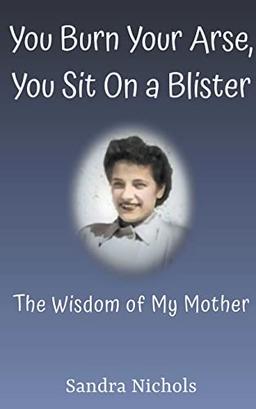 You Burn Your Arse, You Sit On a Blister

The Wisdom of My Mother

Sandra Nichols